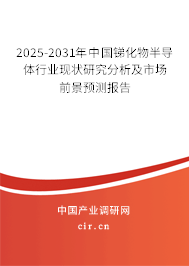 2025-2031年中国锑化物半导体行业现状研究分析及市场前景预测报告

中国产业调研网
cir.cn